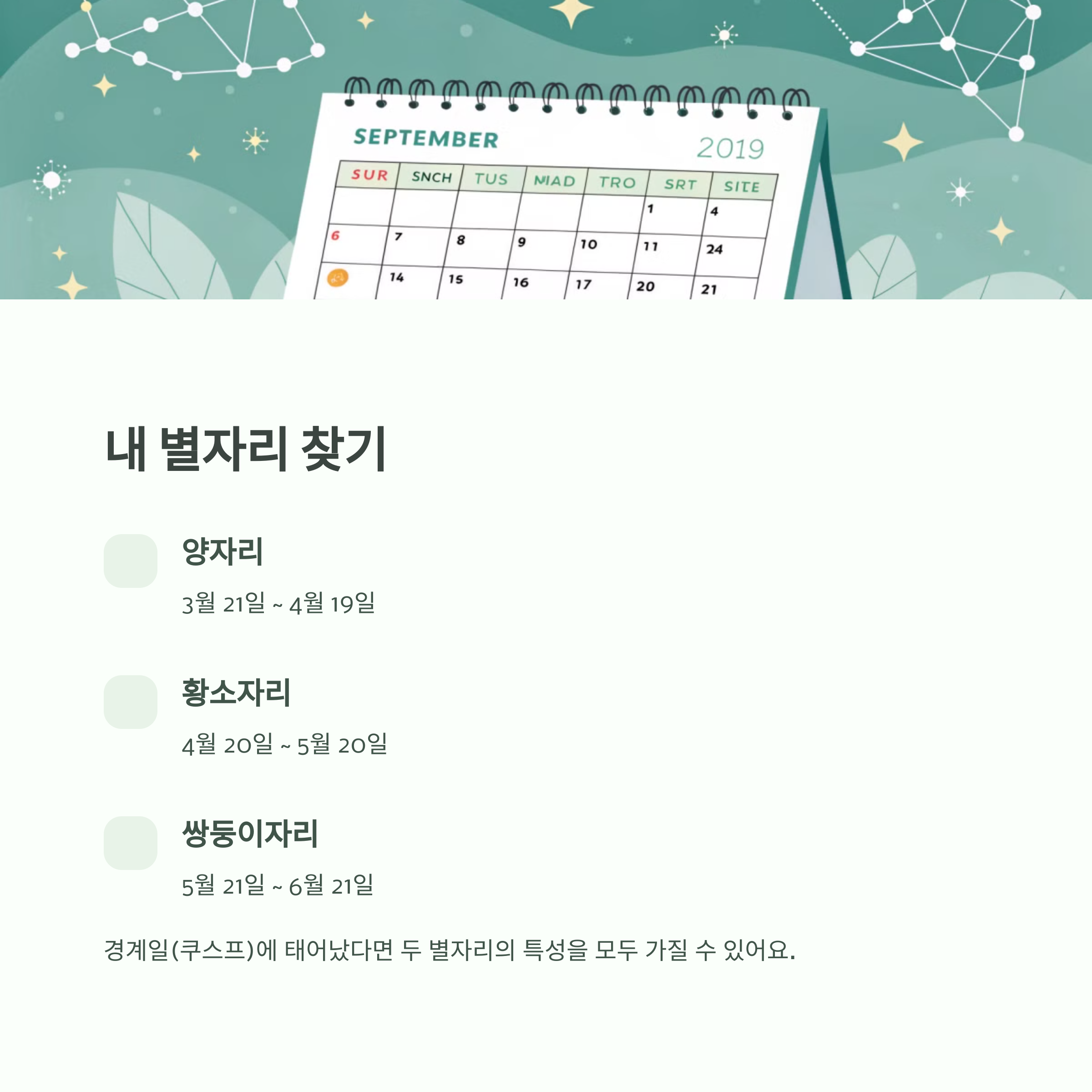 SEPTEMBER 2019

| SUR | SNCH | TUS | MIAD | TRO | SRT | SITE |
|---|---|---|---|---|---|---|
| | | | | | 1 | 4 |
| 6 | 7 | 8 | 9 | 10 | 11 | 24 |
| | 14 | 15 | 16 | 17 | 20 | 21 |

내 별자리 찾기

양자리

3월 21일 ~ 4월 19일

황소자리

4월 20일 ~ 5월 20일

쌍둥이자리

5월 21일 ~ 6월 21일

경계일(쿠스프)에 태어났다면 두 별자리의 특성을 모두 가질 수 있어요.